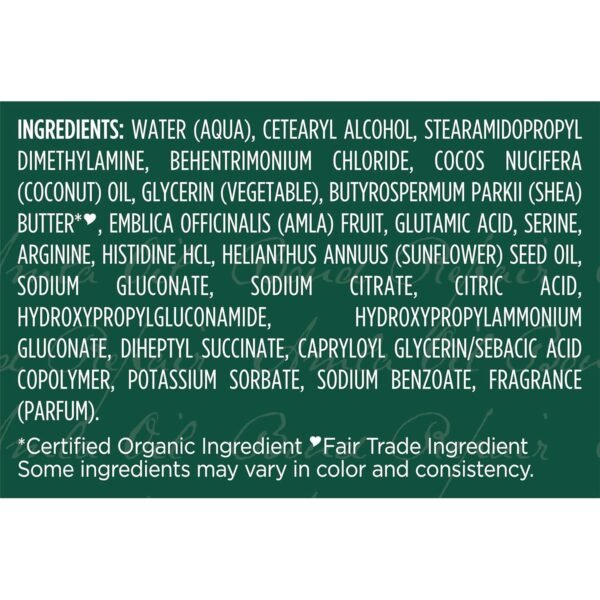 INGREDIENTS: WATER (AQUA), CETEARYL ALCOHOL, STEARAMIDOPROPYL DIMETHYLAMINE, BEHENTRIMONIUM CHLORIDE, COCOS NUCIFERA (COCONUT) OIL, GLYCERIN (VEGETABLE), BUTYROSPERMUM PARKII (SHEA) BUTTER*♥, EMBLICA OFFICINALIS (AMLA) FRUIT, GLUTAMIC ACID, SERINE, ARGININE, HISTIDINE HCL, HELIANTHUS ANNUUS (SUNFLOWER) SEED OIL, SODIUM GLUCONATE, SODIUM CITRATE, CITRIC ACID, HYDROXYPROPYLGLUCONAMIDE, HYDROXYPROPYLAMMONIUM GLUCONATE, DIHEPTYL SUCCINATE, CAPRYLOYL GLYCERIN/SEBACIC ACID COPOLYMER, POTASSIUM SORBATE, SODIUM BENZOATE, FRAGRANCE (PARFUM).

*Certified Organic Ingredient ♥Fair Trade Ingredient
Some ingredients may vary in color and consistency.